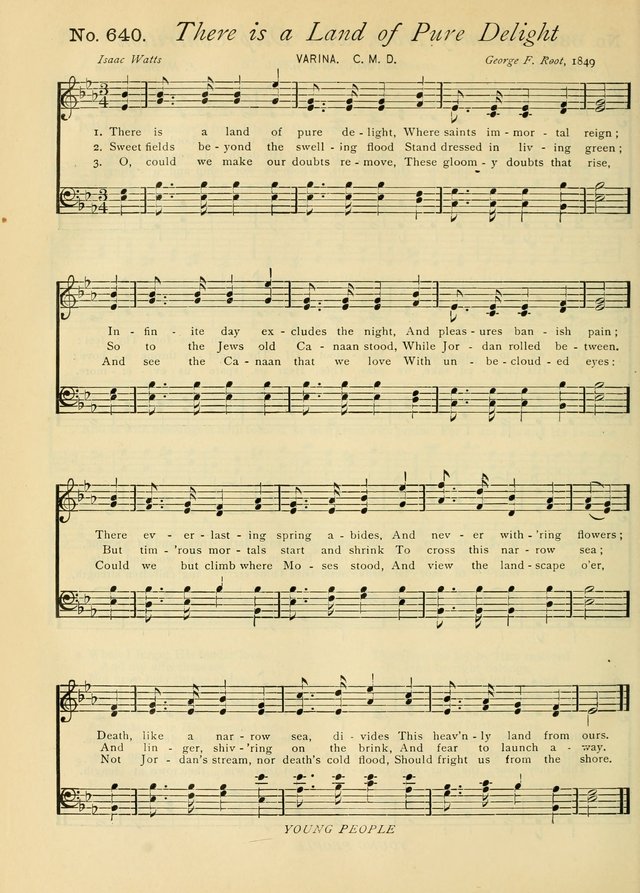 No. 640. There is a Land of Pure Delight

Isaac Watts

VARINA. C. M. D.

George F. Root, 1849

1. There is a land of pure de - light, Where saints im - mor - tal reign;
2. Sweet fields be - yond the swell - ing flood Stand dressed in liv - ing green;
3. O, could we make our doubts re - move, These gloom - y doubts that rise,

In - fin - ite day ex - cludes the night, And pleas - ures ban - ish pain;
So to the Jews old Ca - naan stood, While Jor - dan rolled be - tween.
And see the Ca - naan that we love With un - be - cloud - ed eyes:

There ev - er - last - ing spring a - bides, And nev - er with - 'ring flowers;
But tim - 'rous mor - tals start and shrink To cross this nar - row sea;
Could we but climb where Mo - ses stood, And view the land - scape o'er,

Death, like a nar - row sea, di - vides This heav'n - ly land from ours.
And lin - ger, shiv - 'ring on the brink, And fear to launch a - way.
Not Jor - dan's stream, nor death's cold flood, Should fright us from the shore.

YOUNG PEOPLE